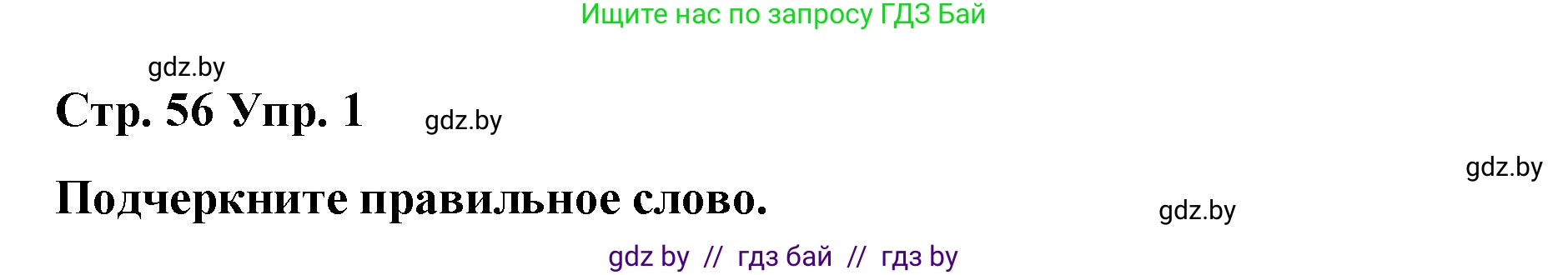 Ищите нас по запросу ГДЗ Бай

gdz.by

Стр. 56 Упр. 1

gdz.by

gdz.by

Подчеркните правильное слово.

gdz.by

gdz by // гдз бай // гдз by